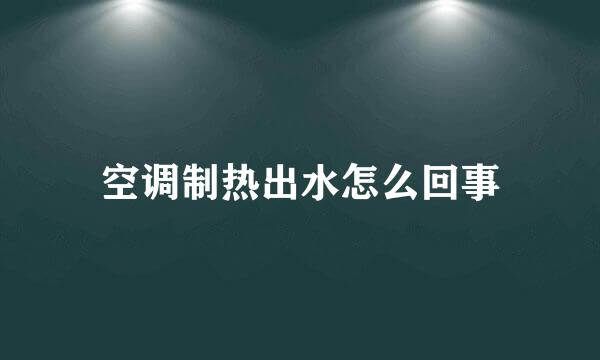 空调制热出水怎么回事